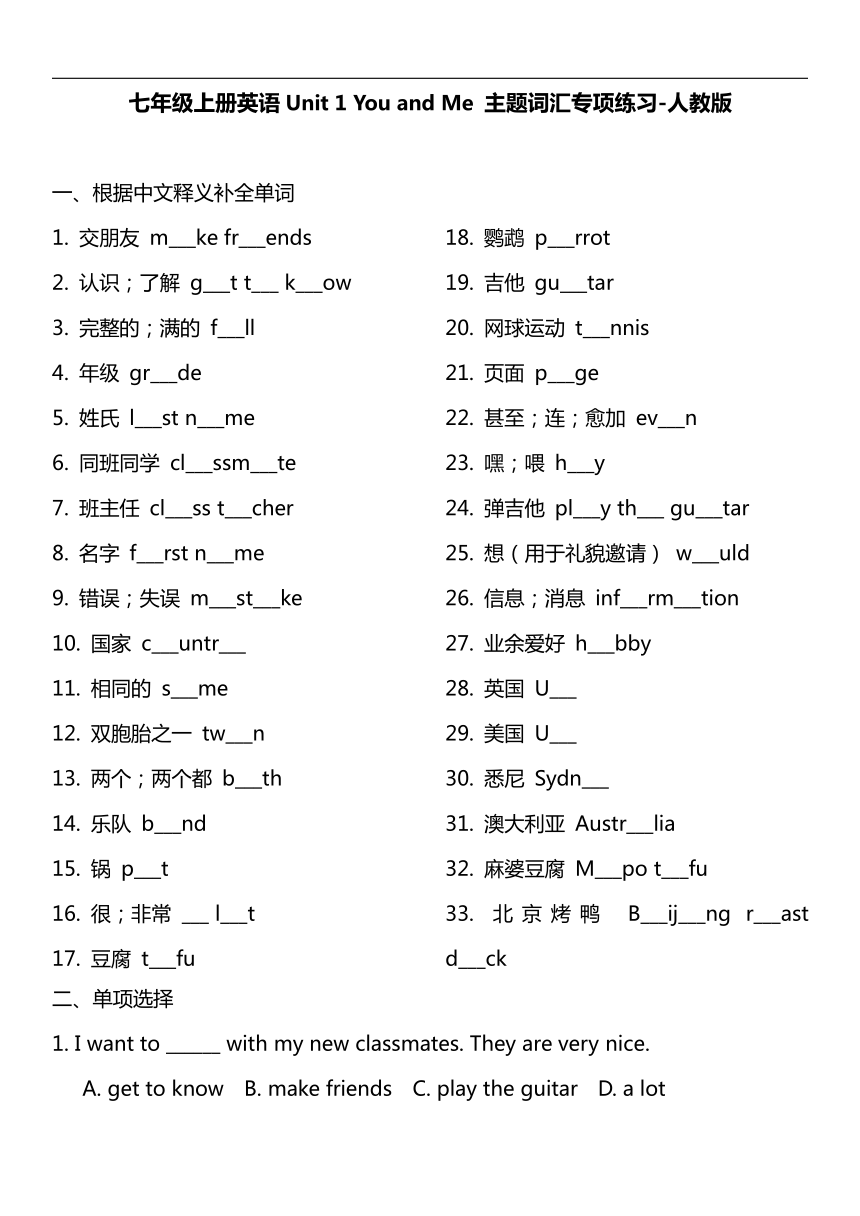 七年级上册英语 Unit 1 You and Me 主题词汇专项练习-人教版

一、根据中文释义补全单词

1. 交朋友 m___ke fr___ends
2. 认识；了解 g___t t___ k___ow
3. 完整的；满的 f___ll
4. 年级 gr___de
5. 姓氏 l___st n___me
6. 同班同学 cl___ssm___te
7. 班主任 cl___ss t___cher
8. 名字 f___rst n___me
9. 错误；失误 m___st___ke
10. 国家 c___untr___
11. 相同的 s___me
12. 双胞胎之一 tw___n
13. 两个；两个都 b___th
14. 乐队 b___nd
15. 锅 p___t
16. 很；非常 ___ l___t
17. 豆腐 t___fu

18. 鹦鹉 p___rrot
19. 吉他 gu___tar
20. 网球运动 t___nnis
21. 页面 p___ge
22. 甚至；连；愈加 ev___n
23. 嘿；喂 h___y
24. 弹吉他 pl___y th___ gu___tar
25. 想（用于礼貌邀请） w___uld
26. 信息；消息 inf___rm___tion
27. 业余爱好 h___bby
28. 英国 U___
29. 美国 U___
30. 悉尼 Sydn___
31. 澳大利亚 Austr___lia
32. 麻婆豆腐 M___po t___fu
33. 北京烤鸭 B___ij___ng r___ast d___ck

二、单项选择

1. I want to ______ with my new classmates. They are very nice.

A. get to know B. make friends C. play the guitar D. a lot